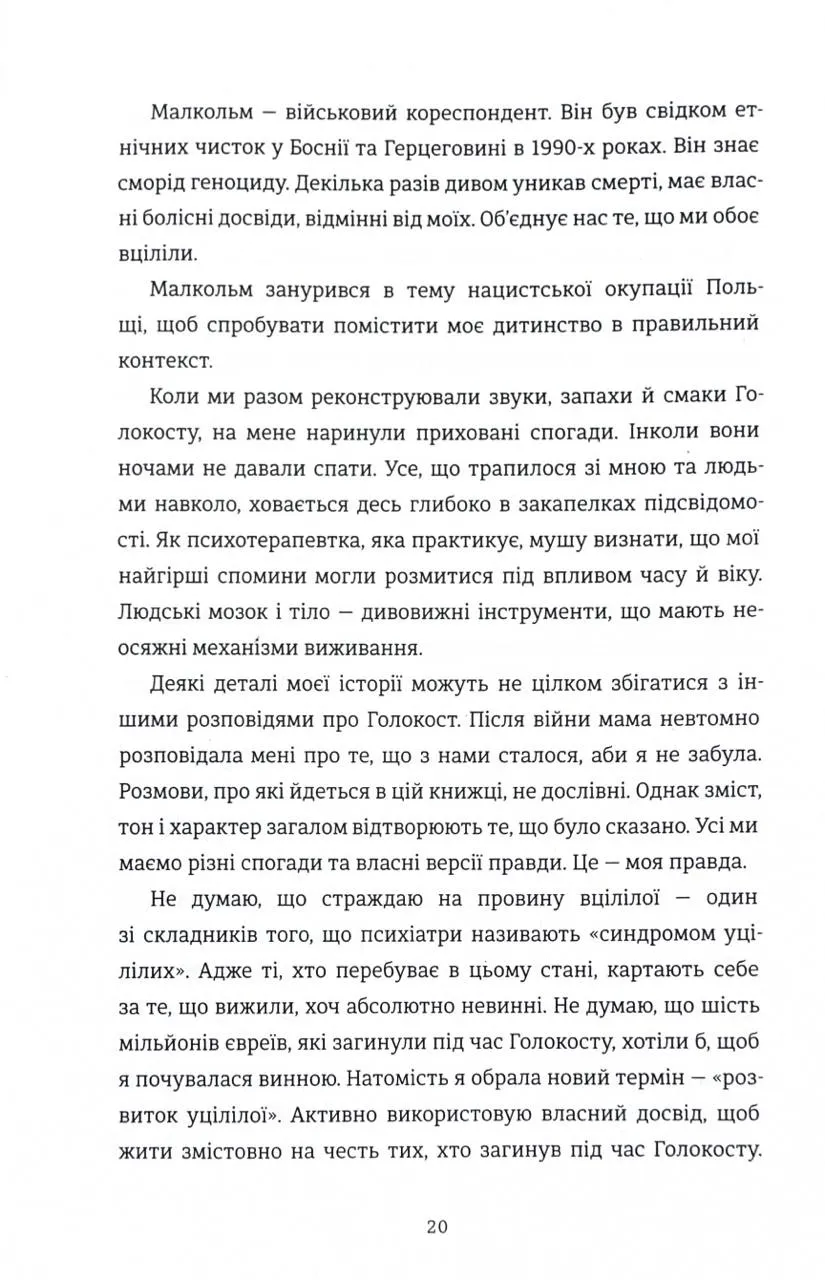 Малкольм — військовий кореспондент. Він був свідком етнічних чисток у Боснії та Герцеговині в 1990-х роках. Він знає сморід геноциду. Декілька разів дивом уникав смерті, має власні болісні досвіди, відмінні від моїх. Об'єднує нас те, що ми обоє вціліли.

Малкольм занурився в тему нацистської окупації Польщі, щоб спробувати помістити моє дитинство в правильний контекст.

Коли ми разом реконструювали звуки, запахи й смаки Голокосту, на мене наринули приховані спогади. Інколи вони ночами не давали спати. Усе, що трапилося зі мною та людьми навколо, ховається десь глибоко в закапелках підсвідомості. Як психотерапевтка, яка практикує, мушу визнати, що мої найгірші спомини могли розмитися під впливом часу й віку. Людські мозок і тіло — дивовижні інструменти, що мають неосяжні механізми виживання.

Деякі деталі моєї історії можуть не цілком збігатися з іншими розповідями про Голокост. Після війни мама невтомно розповідала мені про те, що з нами сталося, аби я не забула. Розмови, про які йдеться в цій книжці, не дослівні. Однак зміст, тон і характер загалом відтворюють те, що було сказано. Усі ми маємо різні спогади та власні версії правди. Це — моя правда.

Не думаю, що страждаю на провину вцілілої — один зі складників того, що психіатри називають «синдромом уцілілих». Адже ті, хто перебуває в цьому стані, картають себе за те, що вижили, хоч абсолютно невинні. Не думаю, що шість мільйонів євреїв, які загинули під час Голокосту, хотіли б, щоб я почувалася винною. Натомість я обрала новий термін — «розвиток уцілілої». Активно використовую власний досвід, щоб жити змістовно на честь тих, хто загинув під час Голокосту.

20